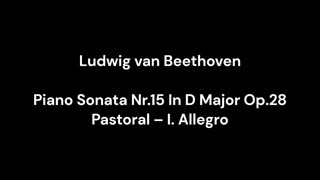 Ludwig van Beethoven

Piano Sonata Nr.15 In D Major Op.28
Pastoral – I. Allegro